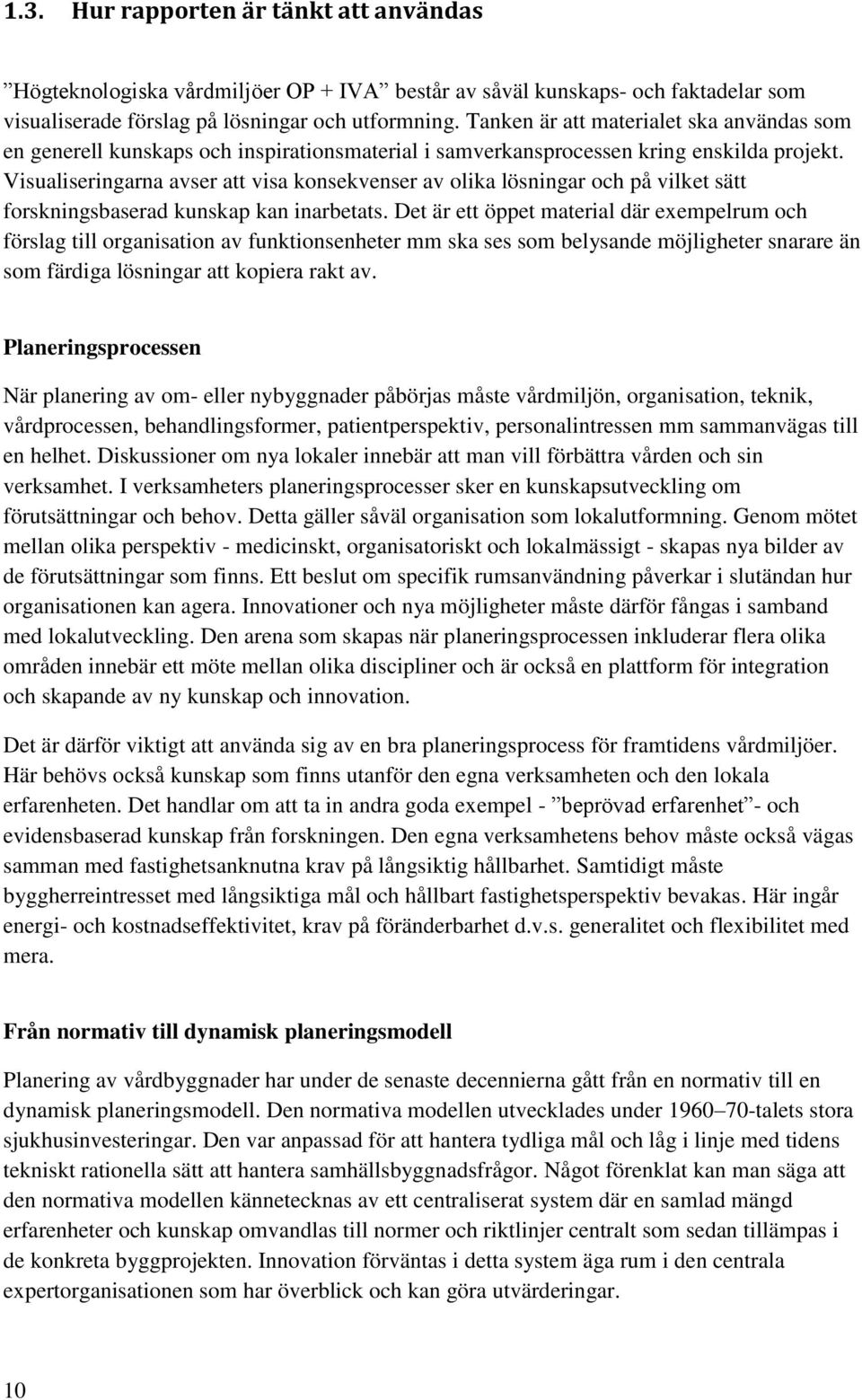 1.3. Hur rapporten är tänkt att användas

”Högteknologiska vårdmiljöer OP + IVA” består av såväl kunskaps- och faktadelar som visualiserade förslag på lösningar och utformning. Tanken är att materialet ska användas som en generell kunskaps och inspirationsmaterial i samverkansprocessen kring enskilda projekt. Visualiseringarna avser att visa konsekvenser av olika lösningar och på vilket sätt forskningsbaserad kunskap kan inarbetats. Det är ett öppet material där exempelrum och förslag till organisation av funktionsenheter mm ska ses som belysande möjligheter snarare än som färdiga lösningar att kopiera rakt av.

Planeringsprocessen

När planering av om- eller nybyggnader påbörjas måste vårdmiljön, organisation, teknik, vårdprocessen, behandlingsformer, patientperspektiv, personalintressen mm sammanvägas till en helhet. Diskussioner om nya lokaler innebär att man vill förbättra vården och sin verksamhet. I verksamheters planeringsprocesser sker en kunskapsutveckling om förutsättningar och behov. Detta gäller såväl organisation som lokalutformning. Genom mötet mellan olika perspektiv - medicinskt, organisatoriskt och lokalmässigt - skapas nya bilder av de förutsättningar som finns. Ett beslut om specifik rumsanvändning påverkar i slutändan hur organisationen kan agera. Innovationer och nya möjligheter måste därför fångas i samband med lokalutveckling. Den arena som skapas när planeringsprocessen inkluderar flera olika områden innebär ett möte mellan olika discipliner och är också en plattform för integration och skapande av ny kunskap och innovation.

Det är därför viktigt att använda sig av en bra planeringsprocess för framtidens vårdmiljöer. Här behövs också kunskap som finns utanför den egna verksamheten och den lokala erfarenheten. Det handlar om att ta in andra goda exempel - ”beprövad erfarenhet”- och evidensbaserad kunskap från forskningen. Den egna verksamhetens behov måste också vägas samman med fastighetsanknutna krav på långsiktig hållbarhet. Samtidigt måste byggherreintresset med långsiktiga mål och hållbart fastighetsperspektiv bevakas. Här ingår energi- och kostnadseffektivitet, krav på föränderbarhet d.v.s. generalitet och flexibilitet med mera.

Från normativ till dynamisk planeringsmodell

Planering av vårdbyggnader har under de senaste decennierna gått från en normativ till en dynamisk planeringsmodell. Den normativa modellen utvecklades under 1960–70-talets stora sjukhusinvesteringar. Den var anpassad för att hantera tydliga mål och låg i linje med tidens tekniskt rationella sätt att hantera samhällsbyggnadsfrågor. Något förenklat kan man säga att den normativa modellen kännetecknas av ett centraliserat system där en samlad mängd erfarenheter och kunskap omvandlas till normer och riktlinjer centralt som sedan tillämpas i de konkreta byggprojekten. Innovation förväntas i detta system äga rum i den centrala expertorganisationen som har överblick och kan göra utvärderingar.

10